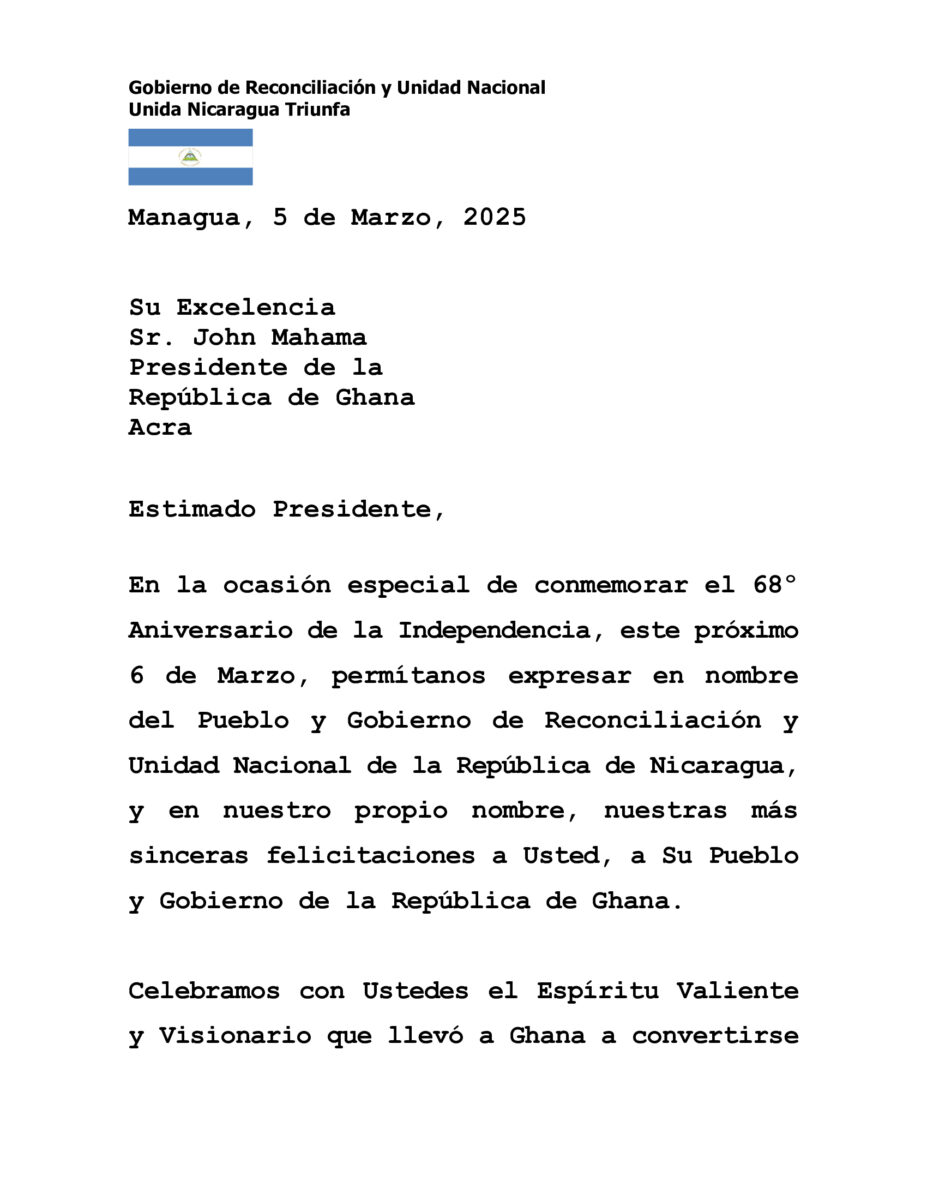 Gobierno de Reconciliación y Unidad Nacional
Unida Nicaragua Triunfa

Managua, 5 de Marzo, 2025

Su Excelencia
Sr. John Mahama
Presidente de la
República de Ghana
Acra

Estimado Presidente,

En la ocasión especial de conmemorar el 68° Aniversario de la Independencia, este próximo 6 de Marzo, permítanos expresar en nombre del Pueblo y Gobierno de Reconciliación y Unidad Nacional de la República de Nicaragua, y en nuestro propio nombre, nuestras más sinceras felicitaciones a Usted, a Su Pueblo y Gobierno de la República de Ghana.

Celebramos con Ustedes el Espíritu Valiente y Visionario que llevó a Ghana a convertirse